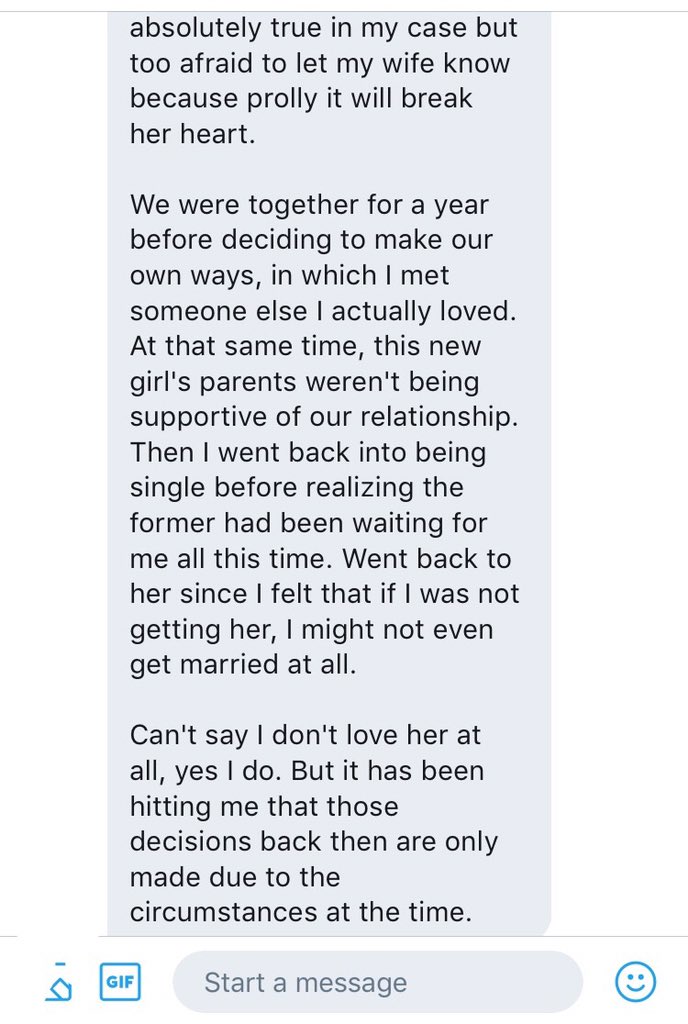 absolutely true in my case but too afraid to let my wife know because prolly it will break her heart.

We were together for a year before deciding to make our own ways, in which I met someone else I actually loved. At that same time, this new girl's parents weren't being supportive of our relationship. Then I went back into being single before realizing the former had been waiting for me all this time. Went back to her since I felt that if I was not getting her, I might not even get married at all.

Can't say I don't love her at all, yes I do. But it has been hitting me that those decisions back then are only made due to the circumstances at the time.

GIF

Start a message